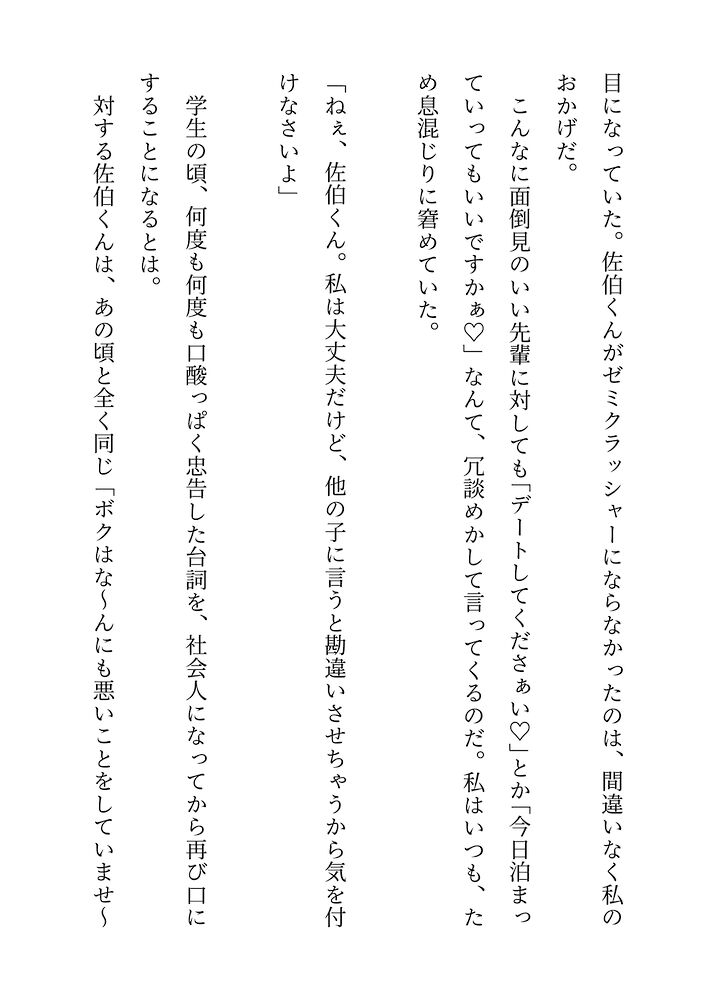 目になっていた。佐伯くんがゼミクラッシャーにならなかったのは、間違いなく私のおかげだ。

こんなに面倒見のいい先輩に対しても「デートしてくださぁい♡」とか「今日泊まっていってもいいですかぁ♡」なんて、冗談めかして言ってくるのだ。私はいつも、ため息混じりに窘めていた。

「ねぇ、佐伯くん。私は大丈夫だけど、他の子に言うと勘違いさせちゃうから気を付けなさいよ」

学生の頃、何度も何度も口酸っぱく忠告した台詞を、社会人になってから再び口にすることになるとは。

対する佐伯くんは、あの頃と全く同じ「ボクはな〜んにも悪いことをしていませ〜